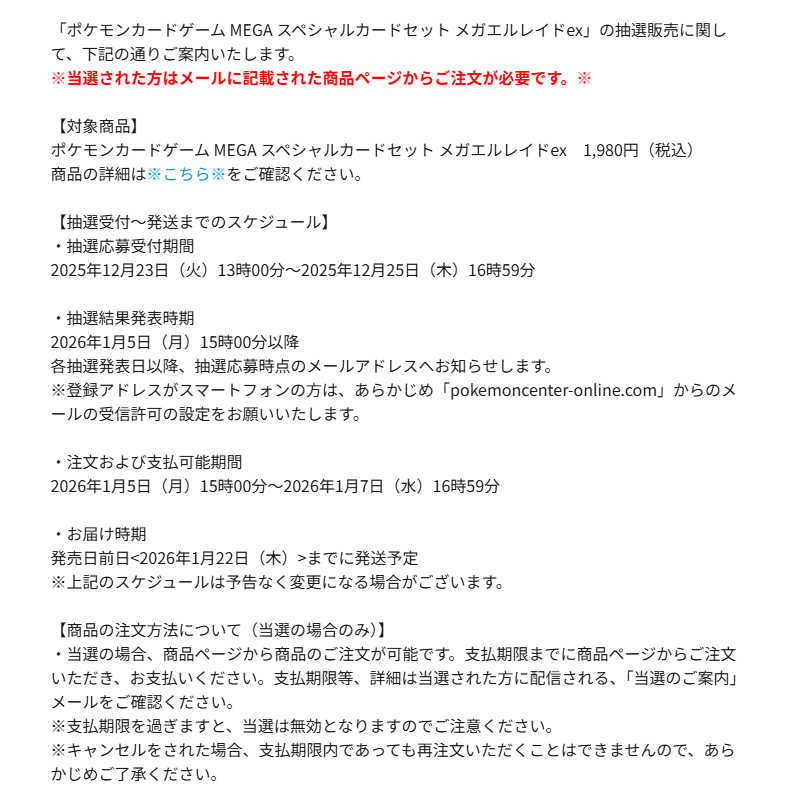 「ポケモンカードゲーム MEGA スペシャルカードセット メガエルレイドex」の抽選販売に関して、下記の通りご案内いたします。
※当選された方はメールに記載された商品ページからご注文が必要です。※

【対象商品】
ポケモンカードゲーム MEGA スペシャルカードセット メガエルレイドex　1,980円（税込）
商品の詳細は※こちら※をご確認ください。

【抽選受付～発送までのスケジュール】
・抽選応募受付期間
2025年12月23日（火）13時00分～2025年12月25日（木）16時59分

・抽選結果発表時期
2026年1月5日（月）15時00分以降
各抽選発表日以降、抽選応募時点のメールアドレスへお知らせします。
※登録アドレスがスマートフォンの方は、あらかじめ「pokemoncenter-online.com」からのメールの受信許可の設定をお願いいたします。

・注文および支払可能期間
2026年1月5日（月）15時00分～2026年1月7日（水）16時59分

・お届け時期
発売日前日<2026年1月22日（木）>までに発送予定
※上記のスケジュールは予告なく変更になる場合がございます。

【商品の注文方法について（当選の場合のみ）】
・当選の場合、商品ページから商品のご注文が可能です。支払期限までに商品ページからご注文いただき、お支払いください。支払期限等、詳細は当選された方に配信される、「当選のご案内」メールをご確認ください。
※支払期限を過ぎますと、当選は無効となりますのでご注意ください。
※キャンセルをされた場合、支払期限内であっても再注文いただくことはできませんので、あらかじめご了承ください。